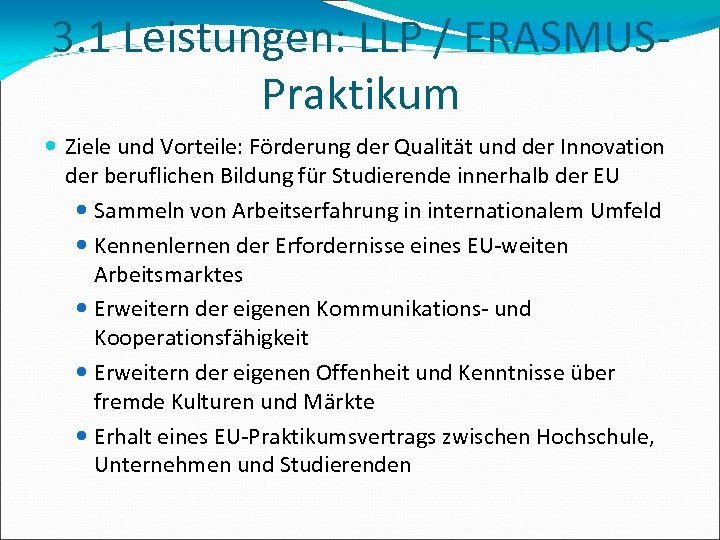 3.1 Leistungen: LLP / ERASMUS-Praktikum

Ziele und Vorteile: Förderung der Qualität und der Innovation der beruflichen Bildung für Studierende innerhalb der EU

Sammeln von Arbeitserfahrung in internationalem Umfeld

Kennenlernen der Erfordernisse eines EU-weiten Arbeitsmarktes

Erweitern der eigenen Kommunikations- und Kooperationsfähigkeit

Erweitern der eigenen Offenheit und Kenntnisse über fremde Kulturen und Märkte

Erhalt eines EU-Praktikumsvertrags zwischen Hochschule, Unternehmen und Studierenden